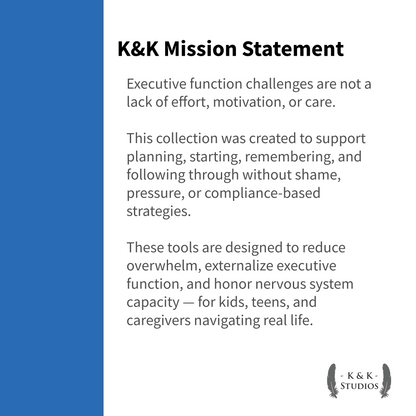 K&K Mission Statement

Executive function challenges are not a lack of effort, motivation, or care.

This collection was created to support planning, starting, remembering, and following through without shame, pressure, or compliance-based strategies.

These tools are designed to reduce overwhelm, externalize executive function, and honor nervous system capacity — for kids, teens, and caregivers navigating real life.

- K & K -
STUDIOS